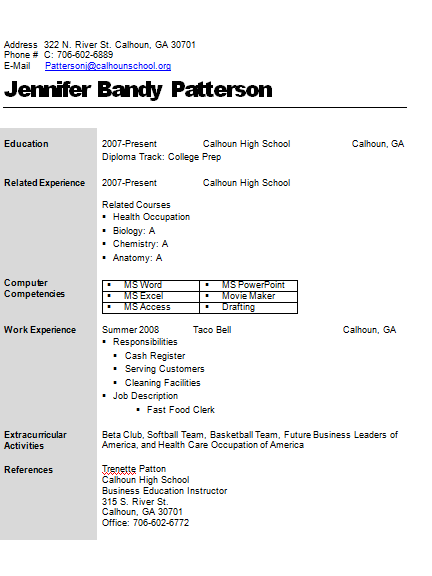 Address 322 N. River St. Calhoun, GA 30701
Phone # C: 706-602-6889
E-Mail Pattersonj@calhounschool.org

Jennifer Bandy Patterson

Education

2007-Present Calhoun High School Calhoun, GA
Diploma Track: College Prep

Related Experience

2007-Present Calhoun High School

Related Courses
▪ Health Occupation
▪ Biology: A
▪ Chemistry: A
▪ Anatomy: A

Computer Competencies

| ▪ MS Word | ▪ MS PowerPoint |
|---|---|
| ▪ MS Excel | ▪ Movie Maker |
| ▪ MS Access | ▪ Drafting |

Work Experience

Summer 2008 Taco Bell Calhoun, GA
▪ Responsibilities
▪ Cash Register
▪ Serving Customers
▪ Cleaning Facilities
▪ Job Description
▪ Fast Food Clerk

Extracurricular Activities

Beta Club, Softball Team, Basketball Team, Future Business Leaders of America, and Health Care Occupation of America

References

Trenette Patton
Calhoun High School
Business Education Instructor
315 S. River St.
Calhoun, GA 30701
Office: 706-602-6772